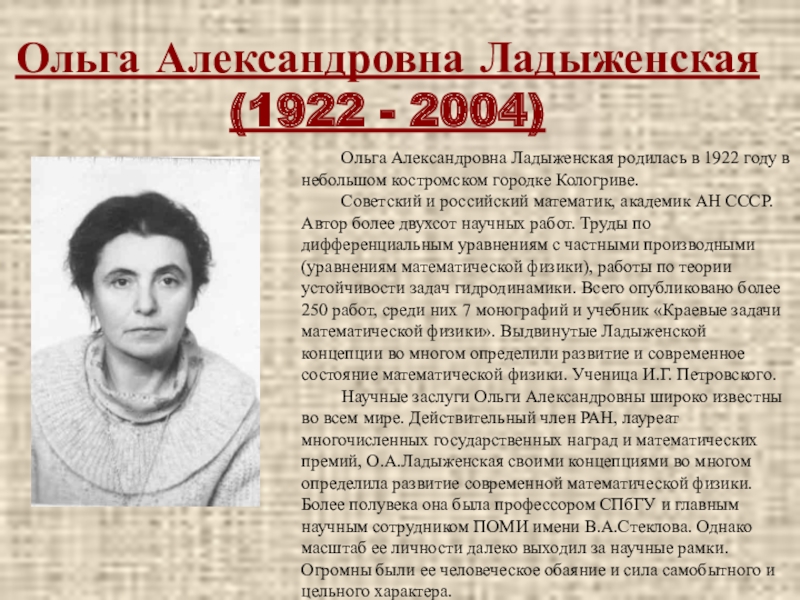 Ольга Александровна Ладыженская
(1922 - 2004)

Ольга Александровна Ладыженская родилась в 1922 году в небольшом костромском городке Кологриве.

Советский и российский математик, академик АН СССР. Автор более двухсот научных работ. Труды по дифференциальным уравнениям с частными производными (уравнениям математической физики), работы по теории устойчивости задач гидродинамики. Всего опубликовано более 250 работ, среди них 7 монографий и учебник «Краевые задачи математической физики». Выдвинутые Ладыженской концепции во многом определили развитие и современное состояние математической физики. Ученица И.Г. Петровского.

Научные заслуги Ольги Александровны широко известны во всем мире. Действительный член РАН, лауреат многочисленных государственных наград и математических премий, О.А.Ладыженская своими концепциями во многом определила развитие современной математической физики. Более полувека она была профессором СПбГУ и главным научным сотрудником ПОМИ имени В.А.Стеклова. Однако масштаб ее личности далеко выходил за научные рамки. Огромны были ее человеческое обаяние и сила самобытного и цельного характера.